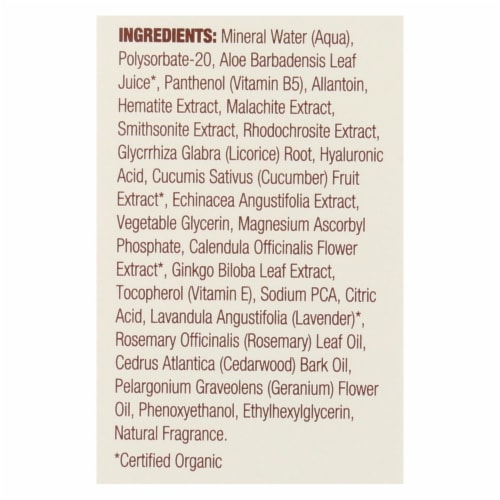 INGREDIENTS: Mineral Water (Aqua), Polysorbate-20, Aloe Barbadensis Leaf Juice*, Panthenol (Vitamin B5), Allantoin, Hematite Extract, Malachite Extract, Smithsonite Extract, Rhodochrosite Extract, Glycrrhiza Glabra (Licorice) Root, Hyaluronic Acid, Cucumis Sativus (Cucumber) Fruit Extract*, Echinacea Angustifolia Extract, Vegetable Glycerin, Magnesium Ascorbyl Phosphate, Calendula Officinalis Flower Extract*, Ginkgo Biloba Leaf Extract, Tocopherol (Vitamin E), Sodium PCA, Citric Acid, Lavandula Angustifolia (Lavender)*, Rosemary Officinalis (Rosemary) Leaf Oil, Cedrus Atlantica (Cedarwood) Bark Oil, Pelargonium Graveolens (Geranium) Flower Oil, Phenoxyethanol, Ethylhexylglycerin, Natural Fragrance.

*Certified Organic